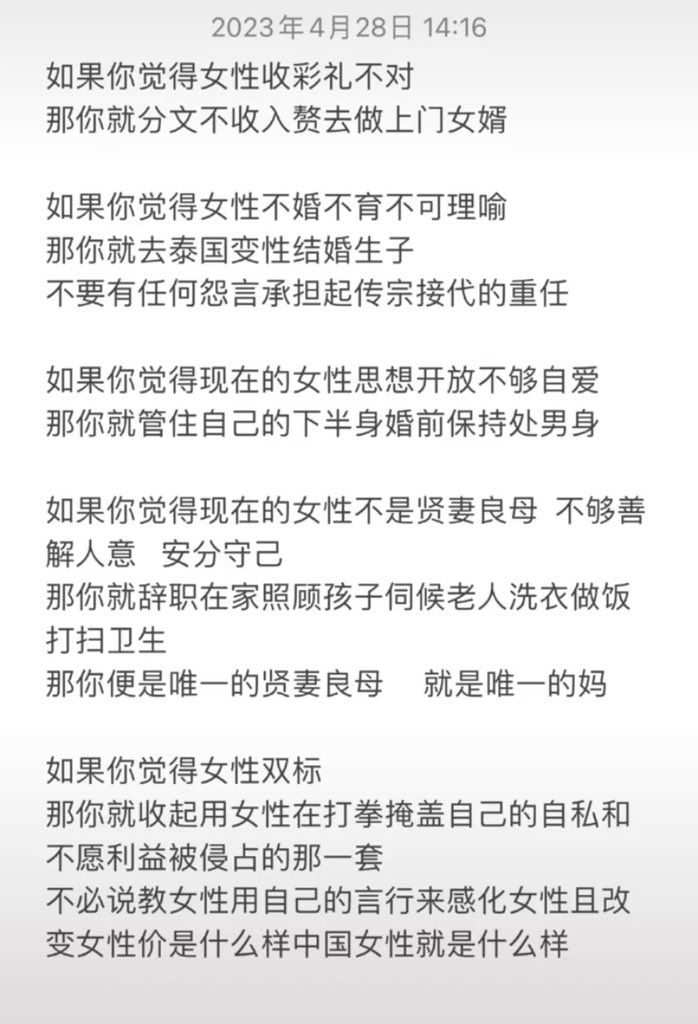 2023年4月28日 14:16

如果你觉得女性收彩礼不对
那你就分文不收入赘去做上门女婿

如果你觉得女性不婚不育不可理喻
那你就去泰国变性结婚生子
不要有任何怨言承担起传宗接代的重任

如果你觉得现在的女性思想开放不够自爱
那你就管住自己的下半身婚前保持处男身

如果你觉得现在的女性不是贤妻良母 不够善解人意 安分守己
那你就辞职在家照顾孩子伺候老人洗衣做饭打扫卫生
那你便是唯一的贤妻良母 就是唯一的妈

如果你觉得女性双标
那你就收起用女性在打拳掩盖自己的自私和不愿利益被侵占的那一套
不必说教女性用自己的言行来感化女性且改变女性价是什么样中国女性就是什么样